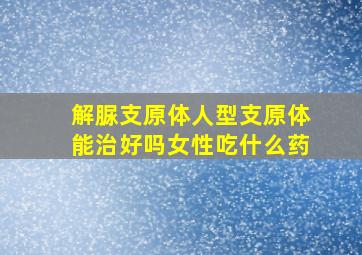 解脲支原体人型支原体能治好吗女性吃什么药